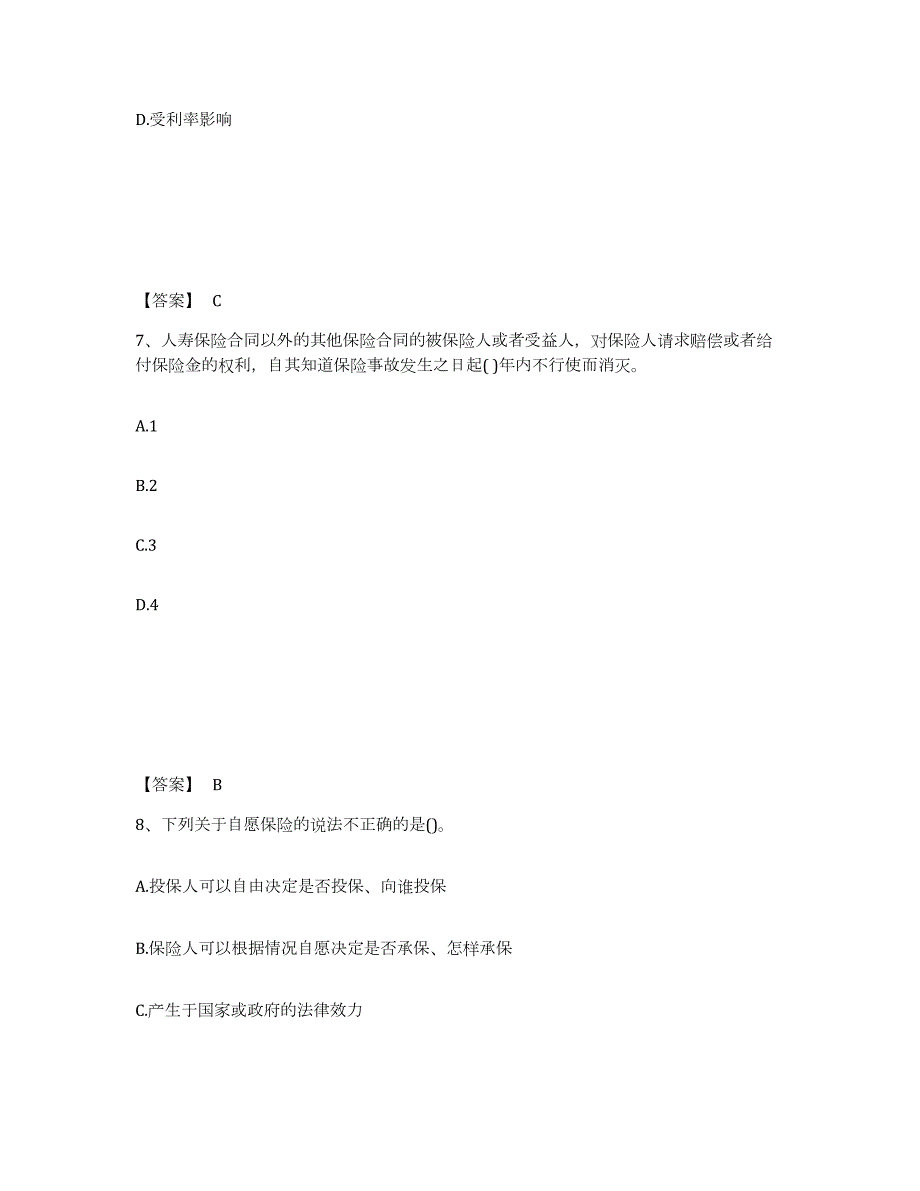 D.受利率影响

【答案】 C

7、人寿保险合同以外的其他保险合同的被保险人或者受益人，对保险人请求赔偿或者给付保险金的权利，自其知道保险事故发生之日起( )年内不行使而消灭。

A.1

B.2

C.3

D.4

【答案】 B

8、下列关于自愿保险的说法不正确的是()。

A.投保人可以自由决定是否投保、向谁投保

B.保险人可以根据情况自愿决定是否承保、怎样承保

C.产生于国家或政府的法律效力